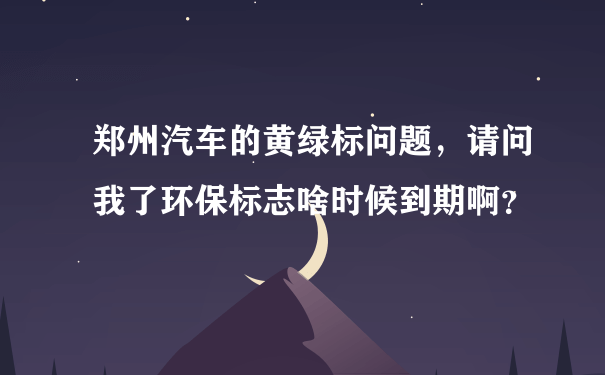 郑州汽车的黄绿标问题，请问我了环保标志啥时候到期啊？